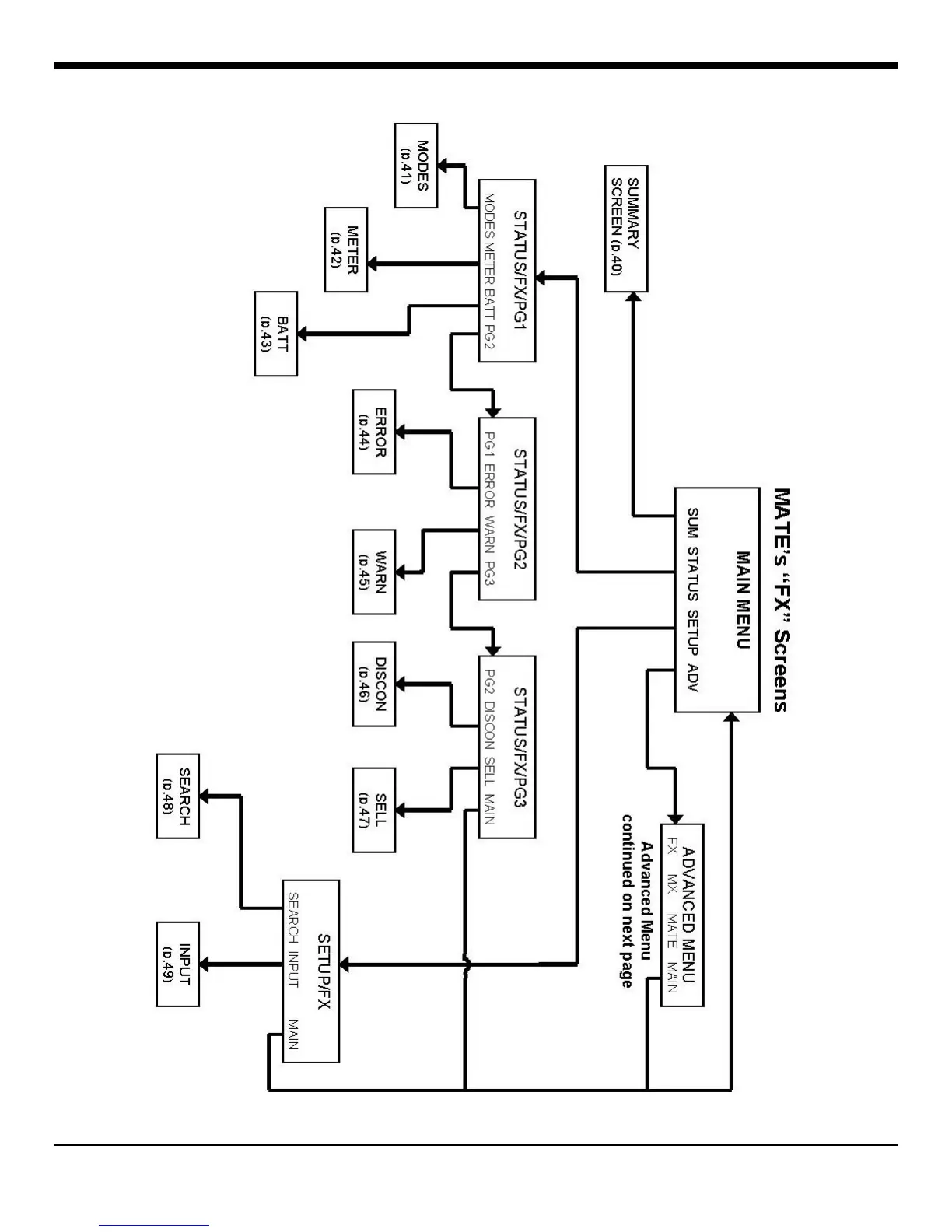 MATE's "FX" Screens

MAIN MENU
SUM STATUS SETUP ADV

SUMMARY SCREEN (p.40)

STATUS/FX/PG1
MODES METER BATT PG2

MODES (p.41)

METER (p.42)

BATT (p.43)

STATUS/FX/PG2
PG1 ERROR WARN PG3

ERROR (p.44)

WARN (p.45)

STATUS/FX/PG3
PG2 DISCON SELL MAIN

DISCON (p.46)

SELL (p.47)

ADVANCED MENU
FX MX MATE MAIN

Advanced Menu continued on next page

SETUP/FX
SEARCH INPUT MAIN

SEARCH (p.48)

INPUT (p.49)